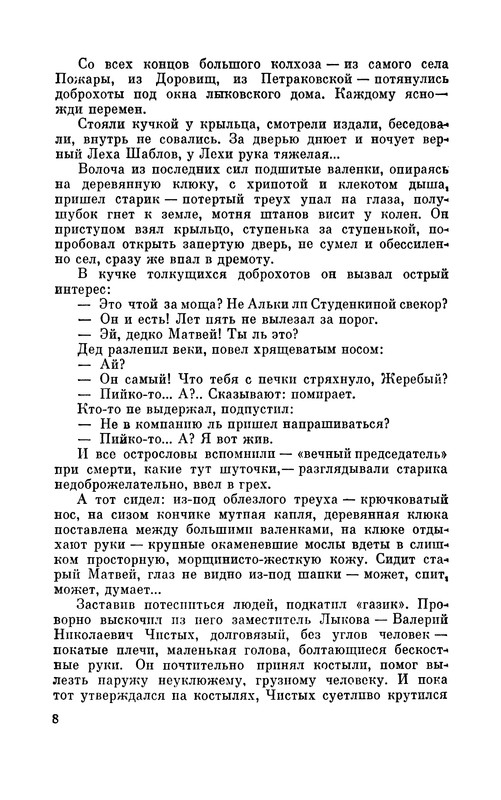 Со всех концов большого колхоза — из самого села Пожары, из Доровищ, из Петраковской — потянулись доброхоты под окна лыковского дома. Каждому ясно — жди перемен.

Стояли кучкой у крыльца, смотрели издали, беседовали, внутрь не совались. За дверью днюет и ночует верный Леха Шаблов, у Лехи рука тяжелая...

Волоча из последних сил подшитые валенки, опираясь на деревянную клюку, с хрипотой и клекотом дыша, пришел старик — потертый треух упал на глаза, полушубок гнет к земле, мотня штанов висит у колен. Он приступом взял крыльцо, ступенька за ступенькой, попробовал открыть запертую дверь, не сумел и обессиленно сел, сразу же впал в дремоту.

В кучке толкущихся доброхотов он вызвал острый интерес:

— Это чтой за моща? Не Альки ли Студенкиной свекор?
— Он и есть! Лет пять не вылезал за порог.
— Эй, дедко Матвей! Ты ль это?

Дед разлепил веки, повел хрящеватым носом:

— Ай?
— Он самый! Что тебя с печки стряхнуло, Жеребый?
— Пийко-то... А?.. Сказывают: помирает.

Кто-то не выдержал, подпустил:

— Не в компанию ль пришел напрашиваться?
— Пийко-то... А? Я вот жив.

И все острословы вспомнили — «вечный председатель» при смерти, какие тут шуточки,— разглядывали старика недоброжелательно, ввел в грех.

А тот сидел: из-под облезлого треуха — крючковатый нос, на сизом кончике мутная капля, деревянная клюка поставлена между большими валенками, на клюке отдыхают руки — крупные окаменевшие мослы вдеты в слишком просторную, морщинисто-жесткую кожу. Сидит старый Матвей, глаз не видно из-под шапки — может, спит, может, думает...

Заставив потесниться людей, подкатил «газик». Проворно выскочил из него заместитель Лыкова — Валерий Николаевич Чистых, долговязый, без углов человек — покатые плечи, маленькая голова, болтающиеся бескостные руки. Он почтительно принял костыли, помог вылезть наружу неуклюжему, грузному человеку. И пока тот утверждался на костылях, Чистых суетливо крутился

8